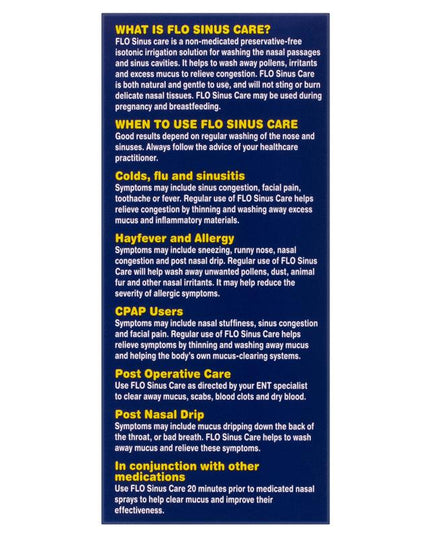 WHAT IS FLO SINUS CARE?
FLO Sinus care is a non-medicated preservative-free isotonic irrigation solution for washing the nasal passages and sinus cavities. It helps to wash away pollens, irritants and excess mucus to relieve congestion. FLO Sinus Care is both natural and gentle to use, and will not sting or burn delicate nasal tissues. FLO Sinus Care may be used during pregnancy and breastfeeding.

WHEN TO USE FLO SINUS CARE
Good results depend on regular washing of the nose and sinuses. Always follow the advice of your healthcare practitioner.

Colds, flu and sinusitis
Symptoms may include sinus congestion, facial pain, toothache or fever. Regular use of FLO Sinus Care helps relieve congestion by thinning and washing away excess mucus and inflammatory materials.

Hayfever and Allergy
Symptoms may include sneezing, runny nose, nasal congestion and post nasal drip. Regular use of FLO Sinus Care will help wash away unwanted pollens, dust, animal fur and other nasal irritants. It may help reduce the severity of allergic symptoms.

CPAP Users
Symptoms may include nasal stuffiness, sinus congestion and facial pain. Regular use of FLO Sinus Care helps relieve symptoms by thinning and washing away mucus and helping the body's own mucus-clearing systems.

Post Operative Care
Use FLO Sinus Care as directed by your ENT specialist to clear away mucus, scabs, blood clots and dry blood.

Post Nasal Drip
Symptoms may include mucus dripping down the back of the throat, or bad breath. FLO Sinus Care helps to wash away mucus and relieve these symptoms.

In conjunction with other medications
Use FLO Sinus Care 20 minutes prior to medicated nasal sprays to help clear mucus and improve their effectiveness.